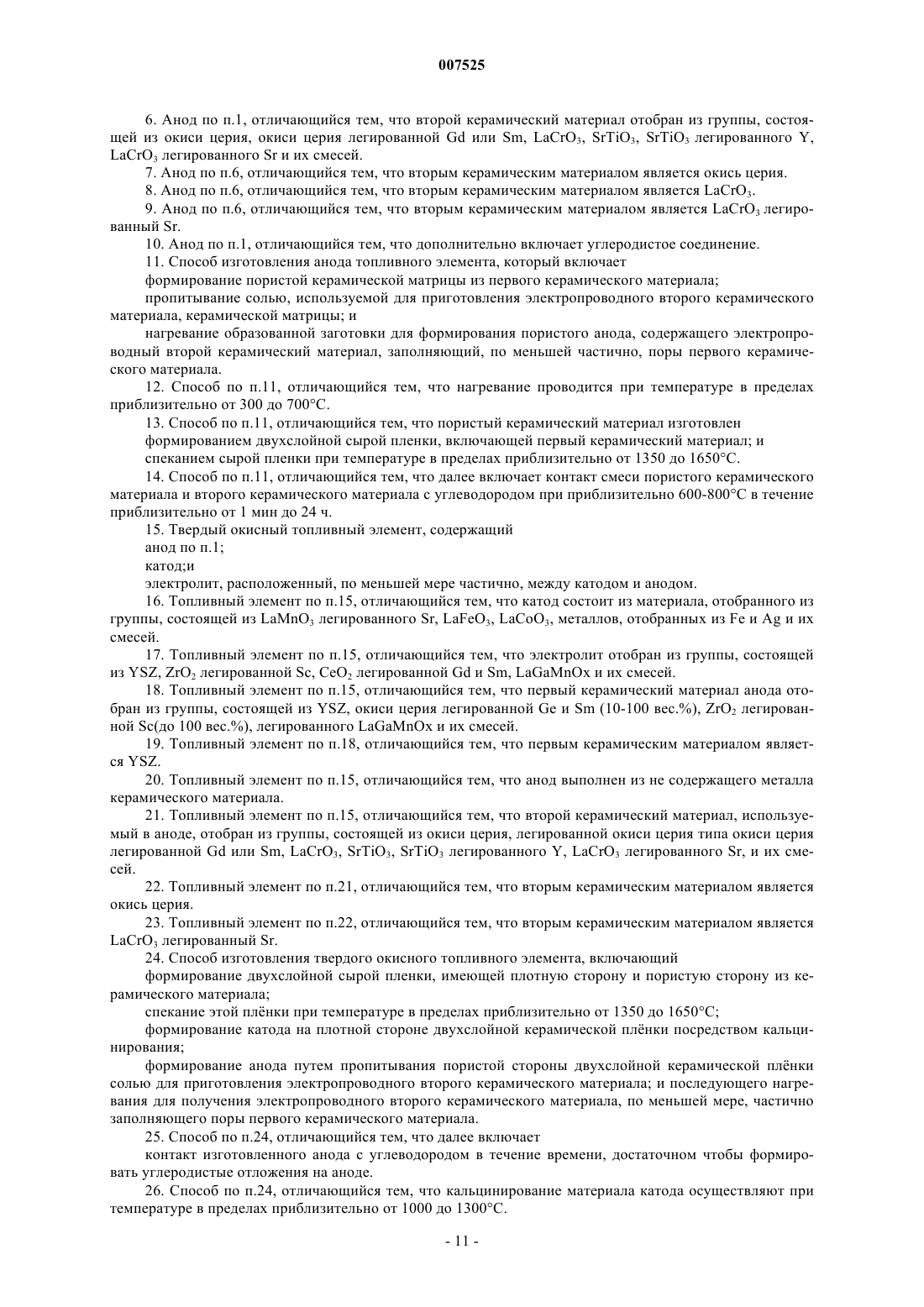 007525

6. Анод по п.1, отличающийся тем, что второй керамический материал отобран из группы, состоящей из окиси церия, окиси церия легированной Gd или Sm, $LaCrO_3$, $SrTiO_3$, $SrTiO_3$ легированного Y, $LaCrO_3$ легированного Sr и их смесей.

7. Анод по п.6, отличающийся тем, что вторым керамическим материалом является окись церия.

8. Анод по п.6, отличающийся тем, что вторым керамическим материалом является $LaCrO_3$.

9. Анод по п.6, отличающийся тем, что вторым керамическим материалом является $LaCrO_3$ легированный Sr.

10. Анод по п.1, отличающийся тем, что дополнительно включает углеродистое соединение.

11. Способ изготовления анода топливного элемента, который включает

формирование пористой керамической матрицы из первого керамического материала;

пропитывание солью, используемой для приготовления электропроводного второго керамического материала, керамической матрицы; и

нагревание образованной заготовки для формирования пористого анода, содержащего электропроводный второй керамический материал, заполняющий, по меньшей частично, поры первого керамического материала.

12. Способ по п.11, отличающийся тем, что нагревание проводится при температуре в пределах приблизительно от 300 до 700°C.

13. Способ по п.11, отличающийся тем, что пористый керамический материал изготовлен

формированием двухслойной сырой пленки, включающей первый керамический материал; и

спеканием сырой пленки при температуре в пределах приблизительно от 1350 до 1650°C.

14. Способ по п.11, отличающийся тем, что далее включает контакт смеси пористого керамического материала и второго керамического материала с углеводородом при приблизительно 600-800°C в течение приблизительно от 1 мин до 24 ч.

15. Твердый окисный топливный элемент, содержащий

анод по п.1;

катод;и

электролит, расположенный, по меньшей мере частично, между катодом и анодом.

16. Топливный элемент по п.15, отличающийся тем, что катод состоит из материала, отобранного из группы, состоящей из $LaMnO_3$ легированного Sr, $LaFeO_3$, $LaCoO_3$, металлов, отобранных из Fe и Ag и их смесей.

17. Топливный элемент по п.15, отличающийся тем, что электролит отобран из группы, состоящей из YSZ, $ZrO_2$ легированной Sc, $CeO_2$ легированной Gd и Sm, LaGaMnOx и их смесей.

18. Топливный элемент по п.15, отличающийся тем, что первый керамический материал анода отобран из группы, состоящей из YSZ, окиси церия легированной Ge и Sm (10-100 вес.%), $ZrO_2$ легированной Sc(до 100 вес.%), легированного LaGaMnOx и их смесей.

19. Топливный элемент по п.18, отличающийся тем, что первым керамическим материалом является YSZ.

20. Топливный элемент по п.15, отличающийся тем, что анод выполнен из не содержащего металла керамического материала.

21. Топливный элемент по п.15, отличающийся тем, что второй керамический материал, используемый в аноде, отобран из группы, состоящей из окиси церия, легированной окиси церия типа окиси церия легированной Gd или Sm, $LaCrO_3$, $SrTiO_3$, $SrTiO_3$ легированного Y, $LaCrO_3$ легированного Sr, и их смесей.

22. Топливный элемент по п.21, отличающийся тем, что вторым керамическим материалом является окись церия.

23. Топливный элемент по п.22, отличающийся тем, что вторым керамическим материалом является $LaCrO_3$ легированный Sr.

24. Способ изготовления твердого окисного топливного элемента, включающий

формирование двухслойной сырой пленки, имеющей плотную сторону и пористую сторону из керамического материала;

спекание этой плёнки при температуре в пределах приблизительно от 1350 до 1650°C;

формирование катода на плотной стороне двухслойной керамической плёнки посредством кальцинирования;

формирование анода путем пропитывания пористой стороны двухслойной керамической плёнки солью для приготовления электропроводного второго керамического материала; и последующего нагревания для получения электропроводного второго керамического материала, по меньшей мере, частично заполняющего поры первого керамического материала.

25. Способ по п.24, отличающийся тем, что далее включает

контакт изготовленного анода с углеводородом в течение времени, достаточном чтобы формировать углеродистые отложения на аноде.

26. Способ по п.24, отличающийся тем, что кальцинирование материала катода осуществляют при температуре в пределах приблизительно от 1000 до 1300°C.

- 11 -